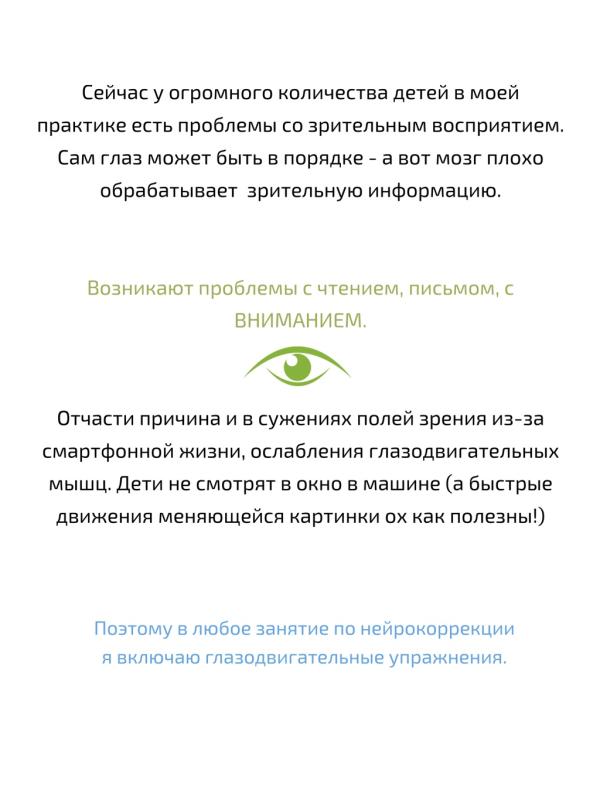 Сейчас у огромного количества детей в моей практике есть проблемы со зрительным восприятием. Сам глаз может быть в порядке - а вот мозг плохо обрабатывает зрительную информацию.

Возникают проблемы с чтением, письмом, с ВНИМАНИЕМ.

Отчасти причина и в сужениях полей зрения из-за смартфонной жизни, ослабления глазодвигательных мышц. Дети не смотрят в окно в машине (а быстрые движения меняющейся картинки ох как полезны!)

Поэтому в любое занятие по нейрокоррекции я включаю глазодвигательные упражнения.